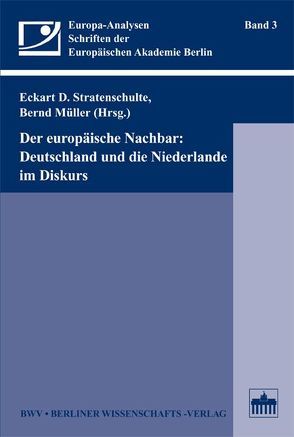 Europa-Analysen
Schriften der
Europäischen Akademie Berlin

Band 3

Eckart D. Stratenschulte,
Bernd Müller (Hrsg.)

Der europäische Nachbar: Deutschland und die Niederlande im Diskurs

BWV • BERLINER WISSENSCHAFTS -VERLAG